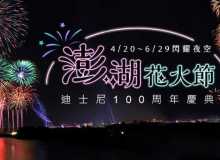 4/20~6/29閃耀夜空
澎湖花火節
迪士尼100周年慶典